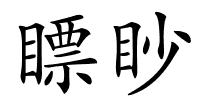 瞟眇